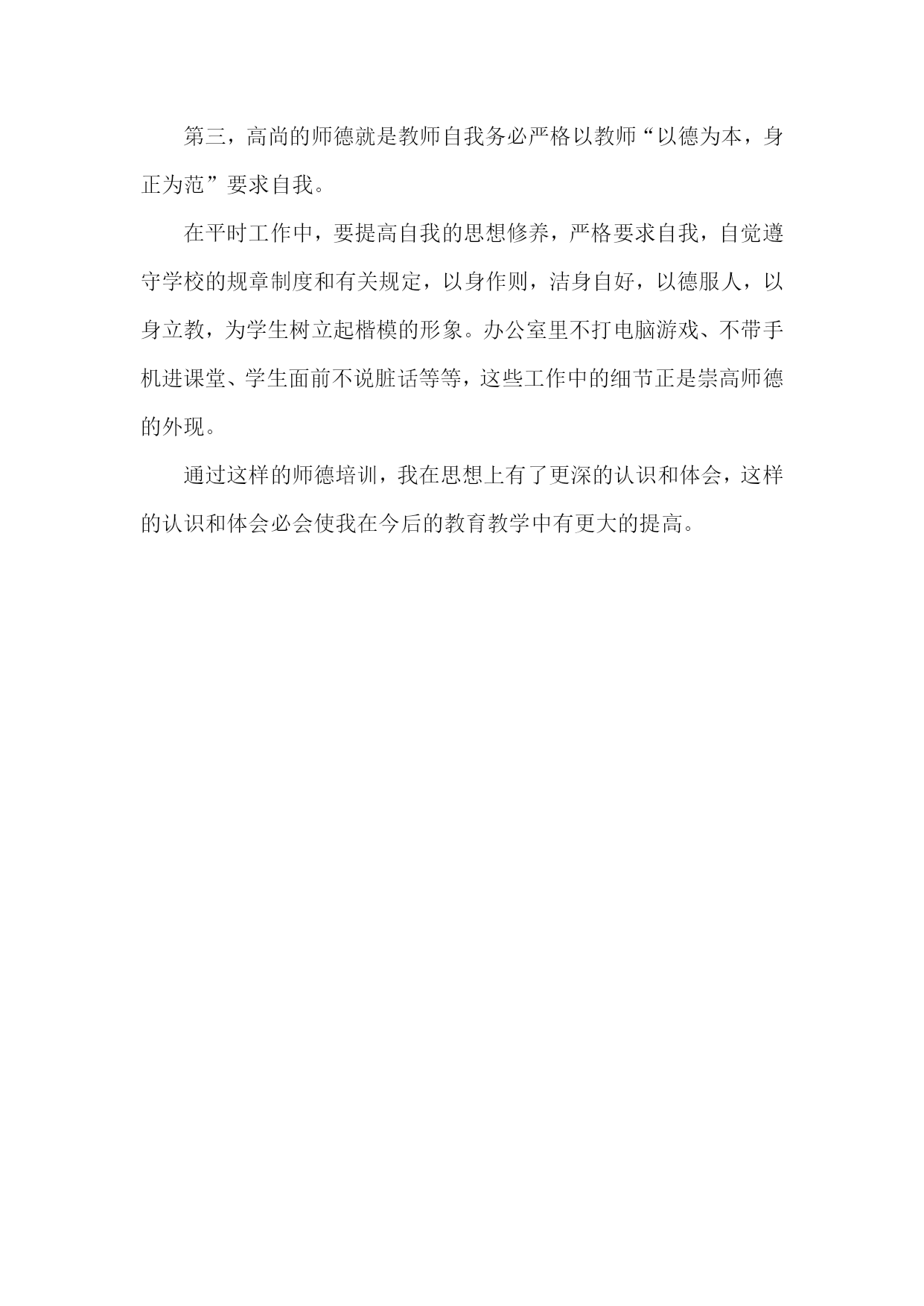 第三，高尚的师德就是教师自我务必严格以教师“以德为本，身正为范”要求自我。

在平时工作中，要提高自我的思想修养，严格要求自我，自觉遵守学校的规章制度和有关规定，以身作则，洁身自好，以德服人，以身立教，为学生树立起楷模的形象。办公室里不打电脑游戏、不带手机进课堂、学生面前不说脏话等等，这些工作中的细节正是崇高师德的外现。

通过这样的师德培训，我在思想上有了更深的认识和体会，这样的认识和体会必会使我在今后的教育教学中有更大的提高。